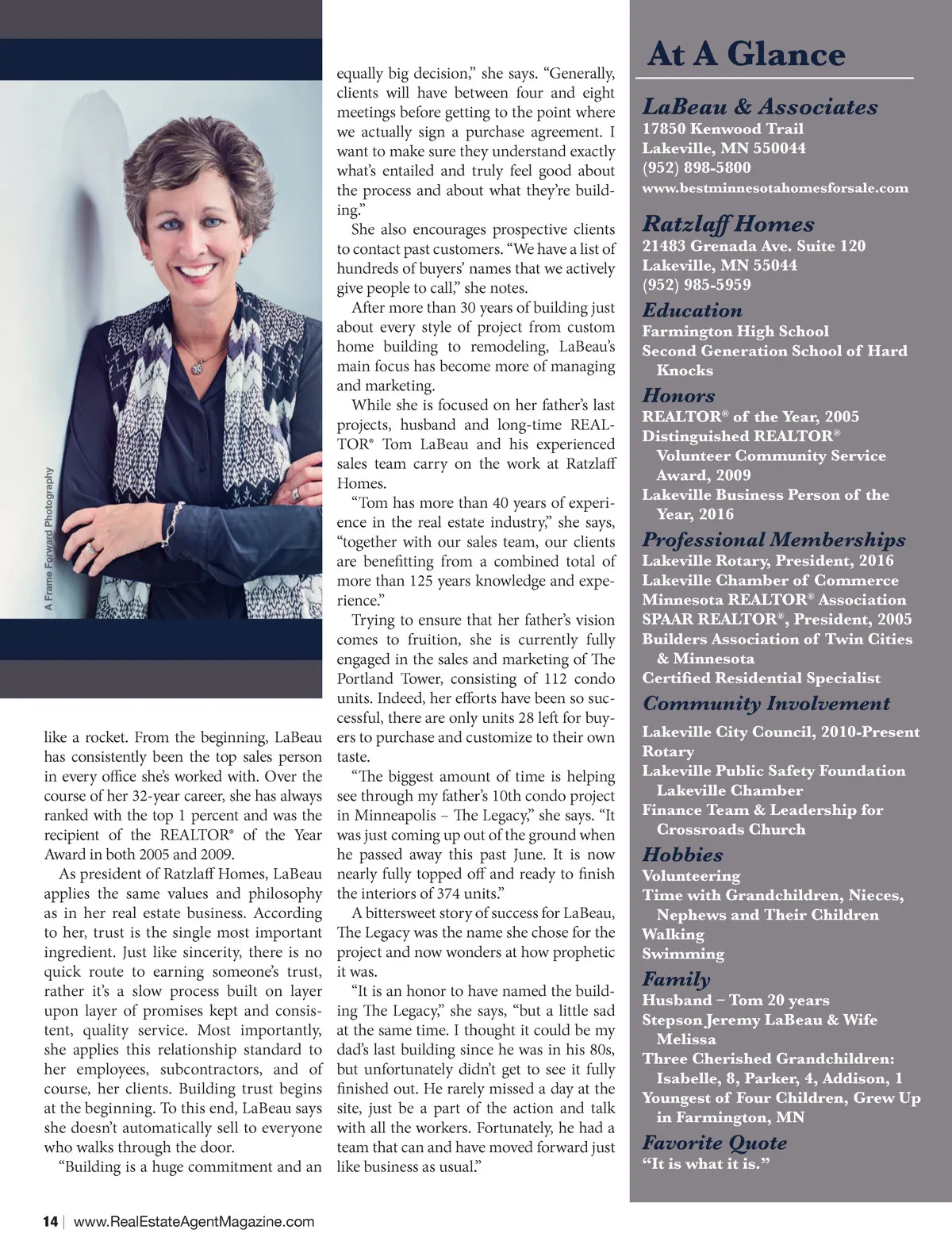 A Frame Forward Photography

like a rocket. From the beginning, LaBeau has consistently been the top sales person in every office she's worked with. Over the course of her 32-year career, she has always ranked with the top 1 percent and was the recipient of the REALTOR® of the Year Award in both 2005 and 2009.

As president of Ratzlaff Homes, LaBeau applies the same values and philosophy as in her real estate business. According to her, trust is the single most important ingredient. Just like sincerity, there is no quick route to earning someone's trust, rather it's a slow process built on layer upon layer of promises kept and consistent, quality service. Most importantly, she applies this relationship standard to her employees, subcontractors, and of course, her clients. Building trust begins at the beginning. To this end, LaBeau says she doesn't automatically sell to everyone who walks through the door.

"Building is a huge commitment and an equally big decision," she says. "Generally, clients will have between four and eight meetings before getting to the point where we actually sign a purchase agreement. I want to make sure they understand exactly what's entailed and truly feel good about the process and about what they're building."

She also encourages prospective clients to contact past customers. "We have a list of hundreds of buyers' names that we actively give people to call," she notes.

After more than 30 years of building just about every style of project from custom home building to remodeling, LaBeau's main focus has become more of managing and marketing.

While she is focused on her father's last projects, husband and long-time REALTOR® Tom LaBeau and his experienced sales team carry on the work at Ratzlaff Homes.

"Tom has more than 40 years of experience in the real estate industry," she says, "together with our sales team, our clients are benefitting from a combined total of more than 125 years knowledge and experience."

Trying to ensure that her father's vision comes to fruition, she is currently fully engaged in the sales and marketing of The Portland Tower, consisting of 112 condo units. Indeed, her efforts have been so successful, there are only units 28 left for buyers to purchase and customize to their own taste.

"The biggest amount of time is helping see through my father's 10th condo project in Minneapolis – The Legacy," she says. "It was just coming up out of the ground when he passed away this past June. It is now nearly fully topped off and ready to finish the interiors of 374 units."

A bittersweet story of success for LaBeau, The Legacy was the name she chose for the project and now wonders at how prophetic it was.

"It is an honor to have named the building The Legacy," she says, "but a little sad at the same time. I thought it could be my dad's last building since he was in his 80s, but unfortunately didn't get to see it fully finished out. He rarely missed a day at the site, just be a part of the action and talk with all the workers. Fortunately, he had a team that can and have moved forward just like business as usual."

At A Glance

LaBeau & Associates
17850 Kenwood Trail
Lakeville, MN 550044
(952) 898-5800
www.bestminnesotahomesforsale.com

Ratzlaff Homes
21483 Grenada Ave. Suite 120
Lakeville, MN 55044
(952) 985-5959

Education
Farmington High School
Second Generation School of Hard Knocks

Honors
REALTOR® of the Year, 2005
Distinguished REALTOR® Volunteer Community Service Award, 2009
Lakeville Business Person of the Year, 2016

Professional Memberships
Lakeville Rotary, President, 2016
Lakeville Chamber of Commerce
Minnesota REALTOR® Association
SPAAR REALTOR®, President, 2005
Builders Association of Twin Cities & Minnesota
Certified Residential Specialist

Community Involvement
Lakeville City Council, 2010-Present
Rotary
Lakeville Public Safety Foundation Lakeville Chamber
Finance Team & Leadership for Crossroads Church

Hobbies
Volunteering
Time with Grandchildren, Nieces, Nephews and Their Children
Walking
Swimming

Family
Husband – Tom 20 years
Stepson Jeremy LaBeau & Wife Melissa
Three Cherished Grandchildren: Isabelle, 8, Parker, 4, Addison, 1
Youngest of Four Children, Grew Up in Farmington, MN

Favorite Quote
"It is what it is."

14 | www.RealEstateAgentMagazine.com